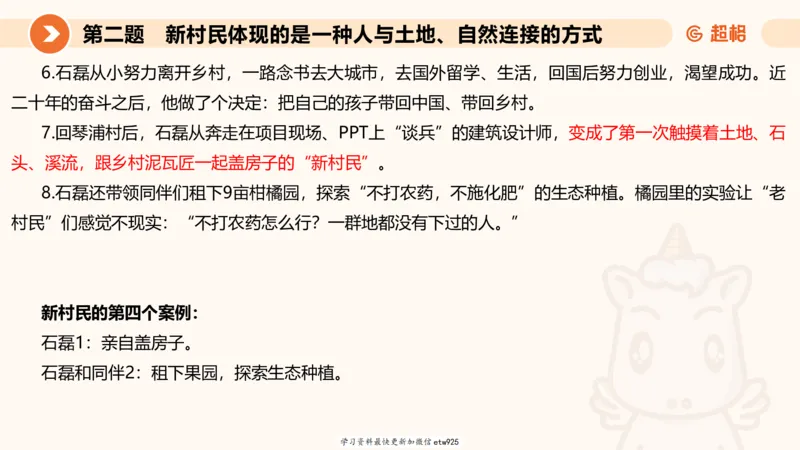 第二题　新村民体现的是一种人与土地、自然连接的方式

超格

6.石磊从小努力离开乡村，一路念书去大城市，去国外留学、生活，回国后努力创业，渴望成功。近二十年的奋斗之后，他做了个决定：把自己的孩子带回中国、带回乡村。

7.回琴浦村后，石磊从奔走在项目现场、PPT上“谈兵”的建筑设计师，变成了第一次触摸着土地、石头、溪流，跟乡村泥瓦匠一起盖房子的“新村民”。

8.石磊还带领同伴们租下9亩柑橘园，探索“不打农药，不施化肥”的生态种植。橘园里的实验让“老村民”们感觉不现实：“不打农药怎么行？一群地都没有下过的人。”

新村民的第四个案例：

石磊1：亲自盖房子。

石磊和同伴2：租下果园，探索生态种植。

学习资料最快更新加微信etw925